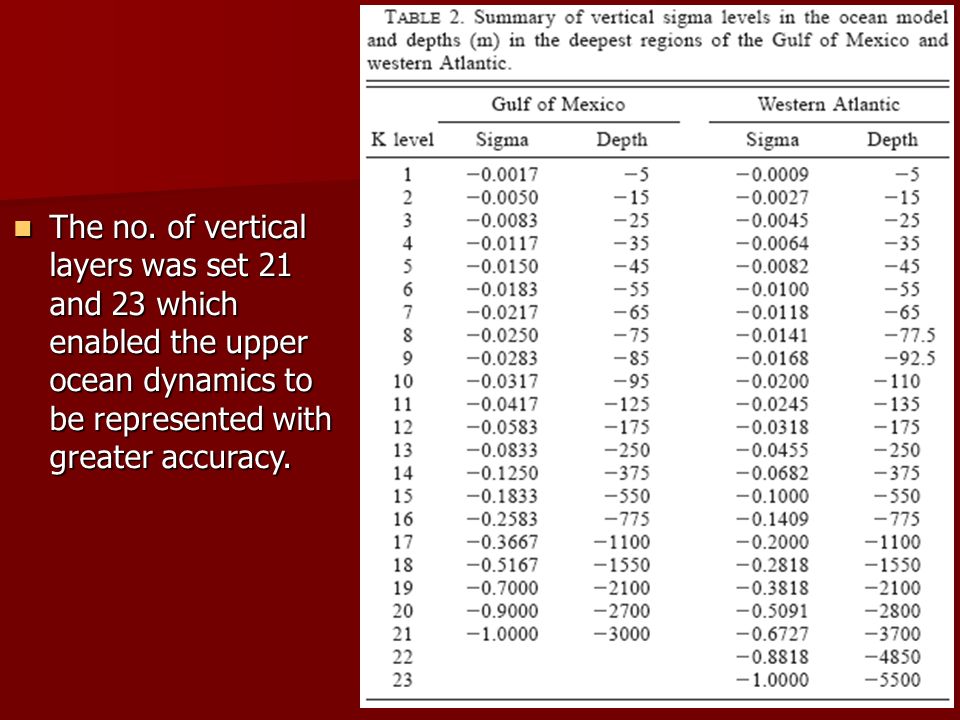 The no. of vertical layers was set 21 and 23 which enabled the upper ocean dynamics to be represented with greater accuracy.

TABLE 2. Summary of vertical sigma levels in the ocean model and depths (m) in the deepest regions of the Gulf of Mexico and western Atlantic.

| | Gulf of Mexico | | Western Atlantic | |
|---|---|---|---|---|
| K level | Sigma | Depth | Sigma | Depth |
| 1 | −0.0017 | −5 | −0.0009 | −5 |
| 2 | −0.0050 | −15 | −0.0027 | −15 |
| 3 | −0.0083 | −25 | −0.0045 | −25 |
| 4 | −0.0117 | −35 | −0.0064 | −35 |
| 5 | −0.0150 | −45 | −0.0082 | −45 |
| 6 | −0.0183 | −55 | −0.0100 | −55 |
| 7 | −0.0217 | −65 | −0.0118 | −65 |
| 8 | −0.0250 | −75 | −0.0141 | −77.5 |
| 9 | −0.0283 | −85 | −0.0168 | −92.5 |
| 10 | −0.0317 | −95 | −0.0200 | −110 |
| 11 | −0.0417 | −125 | −0.0245 | −135 |
| 12 | −0.0583 | −175 | −0.0318 | −175 |
| 13 | −0.0833 | −250 | −0.0455 | −250 |
| 14 | −0.1250 | −375 | −0.0682 | −375 |
| 15 | −0.1833 | −550 | −0.1000 | −550 |
| 16 | −0.2583 | −775 | −0.1409 | −775 |
| 17 | −0.3667 | −1100 | −0.2000 | −1100 |
| 18 | −0.5167 | −1550 | −0.2818 | −1550 |
| 19 | −0.7000 | −2100 | −0.3818 | −2100 |
| 20 | −0.9000 | −2700 | −0.5091 | −2800 |
| 21 | −1.0000 | −3000 | −0.6727 | −3700 |
| 22 | | | −0.8818 | −4850 |
| 23 | | | −1.0000 | −5500 |